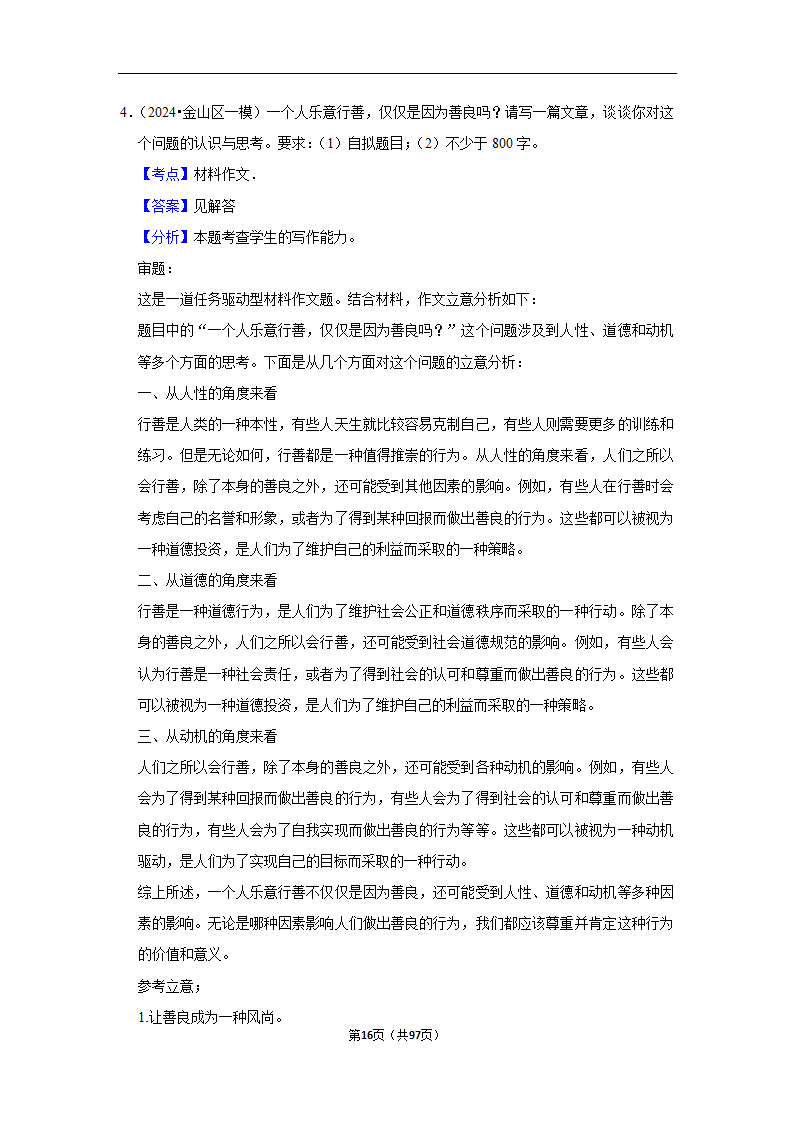 4．（2024•金山区一模）一个人乐意行善，仅仅是因为善良吗？请写一篇文章，谈谈你对这个问题的认识与思考。要求：（1）自拟题目；（2）不少于 800 字。

【考点】材料作文．

【答案】见解答

【分析】本题考查学生的写作能力。

审题：

这是一道任务驱动型材料作文题。结合材料，作文立意分析如下：

题目中的“一个人乐意行善，仅仅是因为善良吗？”这个问题涉及到人性、道德和动机等多个方面的思考。下面是从几个方面对这个问题的立意分析：

一、从人性的角度来看

行善是人类的一种本性，有些人天生就比较容易克制自己，有些人则需要更多的训练和练习。但是无论如何，行善都是一种值得推崇的行为。从人性的角度来看，人们之所以会行善，除了本身的善良之外，还可能受到其他因素的影响。例如，有些人在行善时会考虑自己的名誉和形象，或者为了得到某种回报而做出善良的行为。这些都可以被视为一种道德投资，是人们为了维护自己的利益而采取的一种策略。

二、从道德的角度来看

行善是一种道德行为，是人们为了维护社会公正和道德秩序而采取的一种行动。除了本身的善良之外，人们之所以会行善，还可能受到社会道德规范的影响。例如，有些人会认为行善是一种社会责任，或者为了得到社会的认可和尊重而做出善良的行为。这些都可以被视为一种道德投资，是人们为了维护自己的利益而采取的一种策略。

三、从动机的角度来看

人们之所以会行善，除了本身的善良之外，还可能受到各种动机的影响。例如，有些人会为了得到某种回报而做出善良的行为，有些人会为了得到社会的认可和尊重而做出善良的行为，有些人会为了自我实现而做出善良的行为等等。这些都可以被视为一种动机驱动，是人们为了实现自己的目标而采取的一种行动。

综上所述，一个人乐意行善不仅仅是因为善良，还可能受到人性、道德和动机等多种因素的影响。无论是哪种因素影响人们做出善良的行为，我们都应该尊重并肯定这种行为的价值和意义。

参考立意；

1.让善良成为一种风尚。

第16页（共97页）